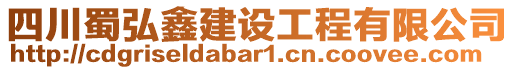 四川蜀弘鑫建设工程有限公司
http://cdgriseldabar1.cn.coovee.com